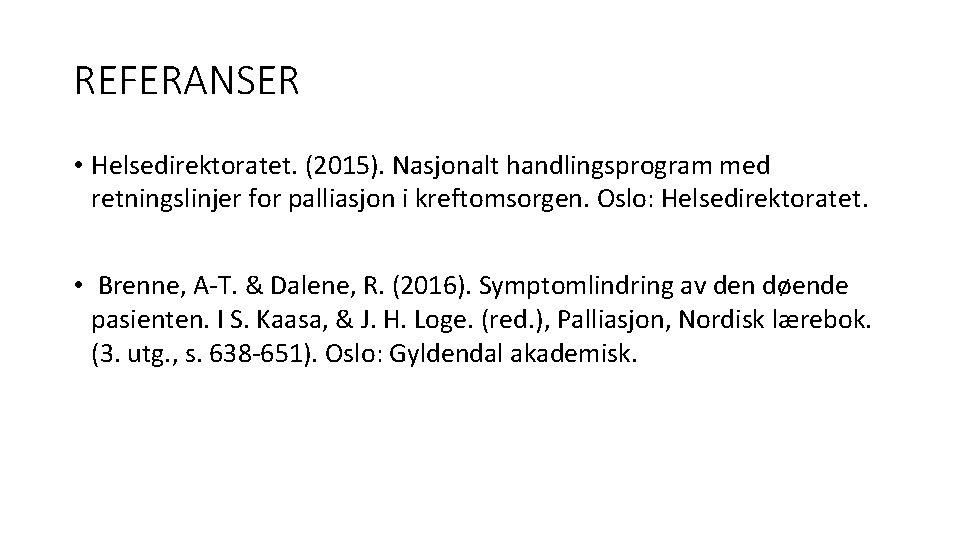 REFERANSER

• Helsedirektoratet. (2015). Nasjonalt handlingsprogram med retningslinjer for palliasjon i kreftomsorgen. Oslo: Helsedirektoratet.

• Brenne, A-T. & Dalene, R. (2016). Symptomlindring av den døende pasienten. I S. Kaasa, & J. H. Loge. (red.), Palliasjon, Nordisk lærebok. (3. utg., s. 638-651). Oslo: Gyldendal akademisk.